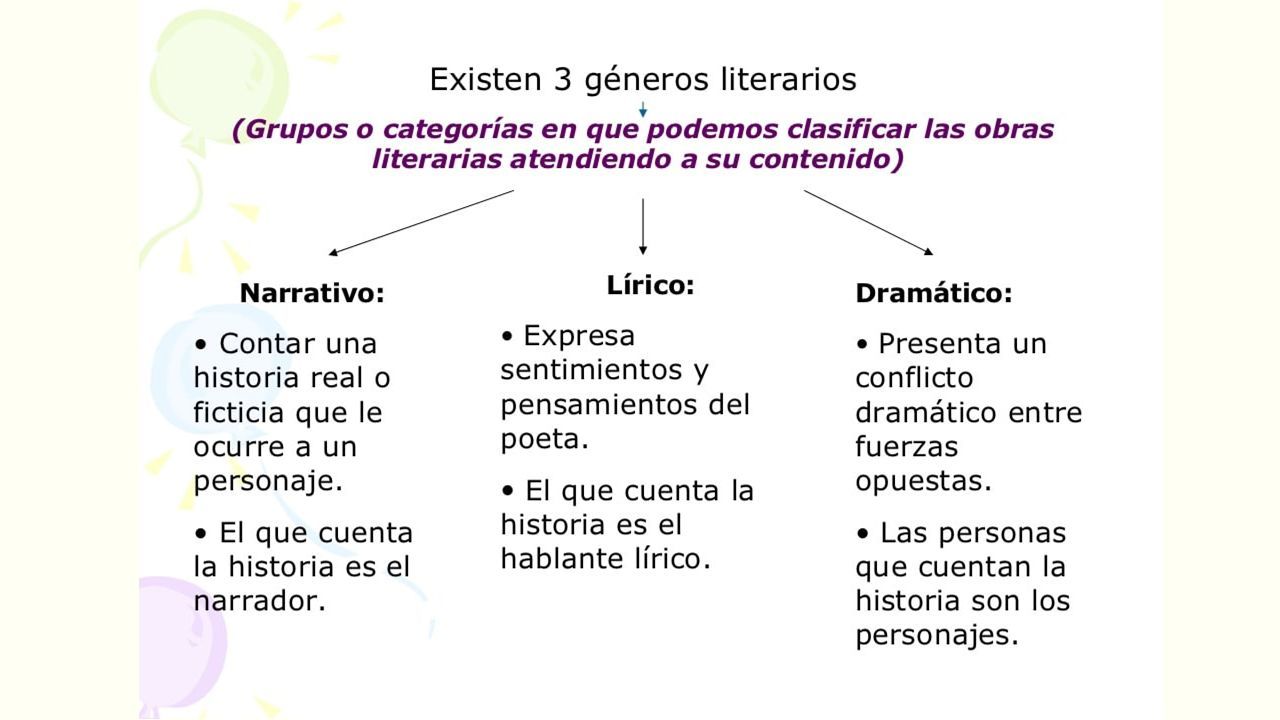 Existen 3 géneros literarios

(Grupos o categorías en que podemos clasificar las obras literarias atendiendo a su contenido)

Narrativo:

• Contar una historia real o ficticia que le ocurre a un personaje.

• El que cuenta la historia es el narrador.

Lírico:

• Expresa sentimientos y pensamientos del poeta.

• El que cuenta la historia es el hablante lírico.

Dramático:

• Presenta un conflicto dramático entre fuerzas opuestas.

• Las personas que cuentan la historia son los personajes.